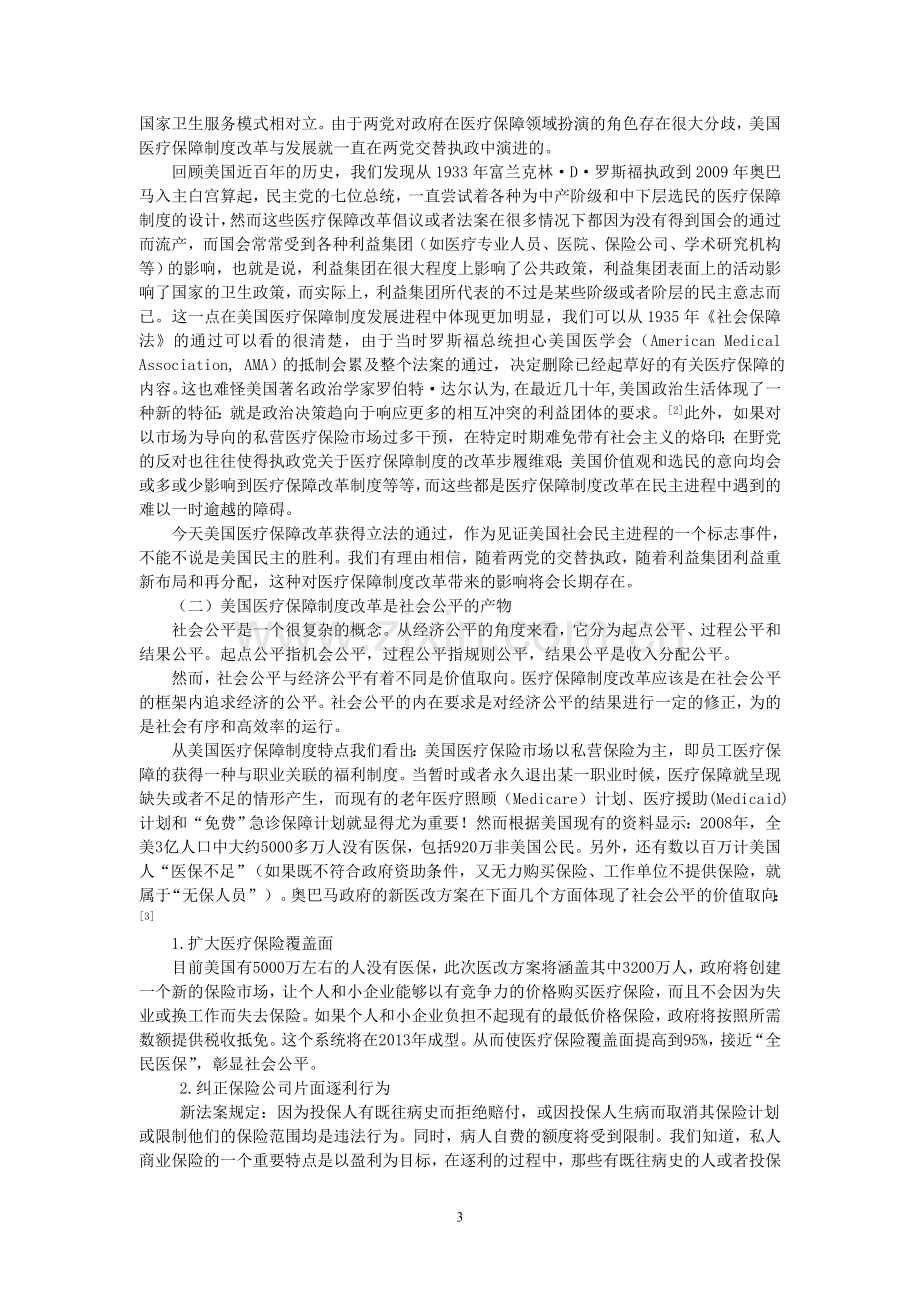 国家卫生服务模式相对立。由于两党对政府在医疗保障领域扮演的角色存在很大分歧，美国医疗保障制度改革与发展就一直在两党交替执政中演进的。

回顾美国近百年的历史，我们发现从1933年富兰克林·D·罗斯福执政到2009年奥巴马入主白宫算起，民主党的七位总统，一直尝试着各种为中产阶级和中下层选民的医疗保障制度的设计，然而这些医疗保障改革倡议或者法案在很多情况下都因为没有得到国会的通过而流产，而国会常常受到各种利益集团（如医疗专业人员、医院、保险公司、学术研究机构等）的影响，也就是说，利益集团在很大程度上影响了公共政策，利益集团表面上的活动影响了国家的卫生政策，而实际上，利益集团所代表的不过是某些阶级或者阶层的民主意志而已。这一点在美国医疗保障制度发展进程中体现更加明显，我们可以从1935年《社会保障法》的通过可以看的很清楚，由于当时罗斯福总统担心美国医学会（American Medical Association, AMA）的抵制会累及整个法案的通过，决定删除已经起草好的有关医疗保障的内容。这也难怪美国著名政治学家罗伯特·达尔认为，在最近几十年，美国政治生活体现了一种新的特征：就是政治决策趋向于响应更多的相互冲突的利益团体的要求。$^{[2]}$此外，如果对以市场为导向的私营医疗保险市场过多干预，在特定时期难免带有社会主义的烙印；在野党的反对也往往使得执政党关于医疗保障制度的改革步履维艰；美国价值观和选民的意向均会或多或少影响到医疗保障改革制度等等，而这些都是医疗保障制度改革在民主进程中遇到的难以一时逾越的障碍。

今天美国医疗保障改革获得立法的通过，作为见证美国社会民主进程的一个标志事件，不能不说是美国民主的胜利。我们有理由相信，随着两党的交替执政，随着利益集团利益重新布局和再分配，这种对医疗保障制度改革带来的影响将会长期存在。

（二）美国医疗保障制度改革是社会公平的产物

社会公平是一个很复杂的概念。从经济公平的角度来看，它分为起点公平、过程公平和结果公平。起点公平指机会公平，过程公平指规则公平，结果公平是收入分配公平。

然而，社会公平与经济公平有着不同是价值取向。医疗保障制度改革应该是在社会公平的框架内追求经济的公平。社会公平的内在要求是对经济公平的结果进行一定的修正，为的是社会有序和高效率的运行。

从美国医疗保障制度特点我们看出：美国医疗保险市场以私营保险为主，即员工医疗保障的获得一种与职业关联的福利制度。当暂时或者永久退出某一职业时候，医疗保障就呈现缺失或者不足的情形产生，而现有的老年医疗照顾（Medicare）计划、医疗援助(Medicaid)计划和“免费”急诊保障计划就显得尤为重要！然而根据美国现有的资料显示：2008年，全美3亿人口中大约5000多万人没有医保，包括920万非美国公民。另外，还有数以百万计美国人“医保不足”（如果既不符合政府资助条件，又无力购买保险、工作单位不提供保险，就属于“无保人员”）。奥巴马政府的新医改方案在下面几个方面体现了社会公平的价值取向：$^{[3]}$

1.扩大医疗保险覆盖面

目前美国有5000万左右的人没有医保，此次医改方案将涵盖其中3200万人，政府将创建一个新的保险市场，让个人和小企业能够以有竞争力的价格购买医疗保险，而且不会因为失业或换工作而失去保险。如果个人和小企业负担不起现有的最低价格保险，政府将按照所需数额提供税收抵免。这个系统将在2013年成型。从而使医疗保险覆盖面提高到95%，接近“全民医保”，彰显社会公平。

2.纠正保险公司片面逐利行为

新法案规定：因为投保人有既往病史而拒绝赔付，或因投保人生病而取消其保险计划或限制他们的保险范围均是违法行为。同时，病人自费的额度将受到限制。我们知道，私人商业保险的一个重要特点是以盈利为目标，在逐利的过程中，那些有既往病史的人或者投保

3